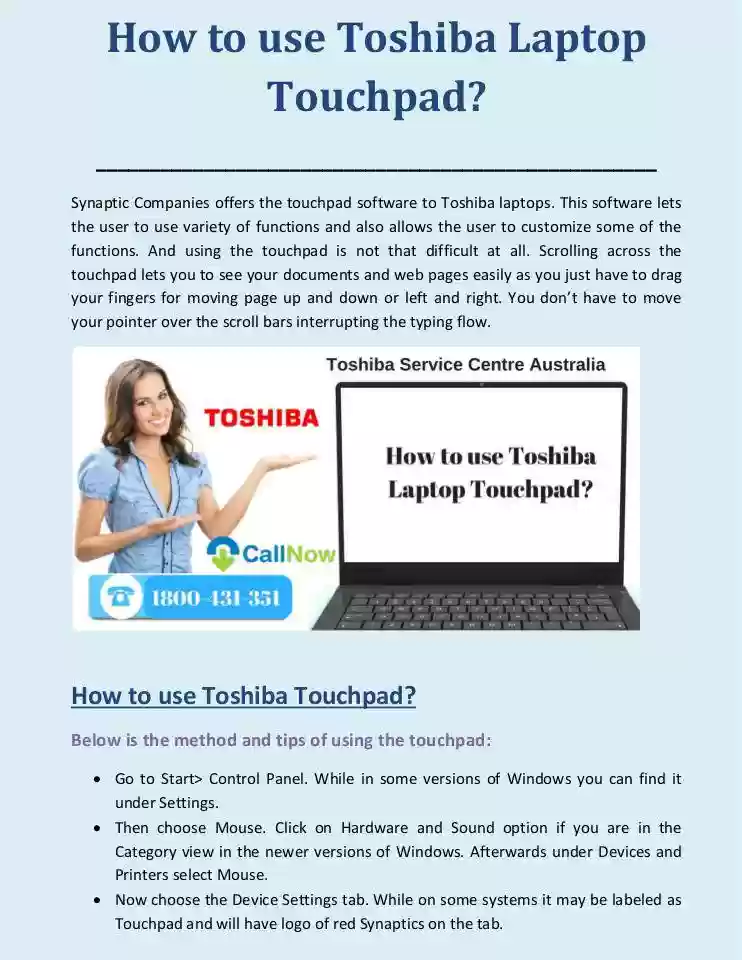 How to use Toshiba Laptop Touchpad?

Synaptic Companies offers the touchpad software to Toshiba laptops. This software lets the user to use variety of functions and also allows the user to customize some of the functions. And using the touchpad is not that difficult at all. Scrolling across the touchpad lets you to see your documents and web pages easily as you just have to drag your fingers for moving page up and down or left and right. You don't have to move your pointer over the scroll bars interrupting the typing flow.

Toshiba Service Centre Australia

TOSHIBA

How to use Toshiba Laptop Touchpad?

CallNow

1800-431-351

How to use Toshiba Touchpad?

Below is the method and tips of using the touchpad:

- Go to Start> Control Panel. While in some versions of Windows you can find it under Settings.
- Then choose Mouse. Click on Hardware and Sound option if you are in the Category view in the newer versions of Windows. Afterwards under Devices and Printers select Mouse.
- Now choose the Device Settings tab. While on some systems it may be labeled as Touchpad and will have logo of red Synaptics on the tab.